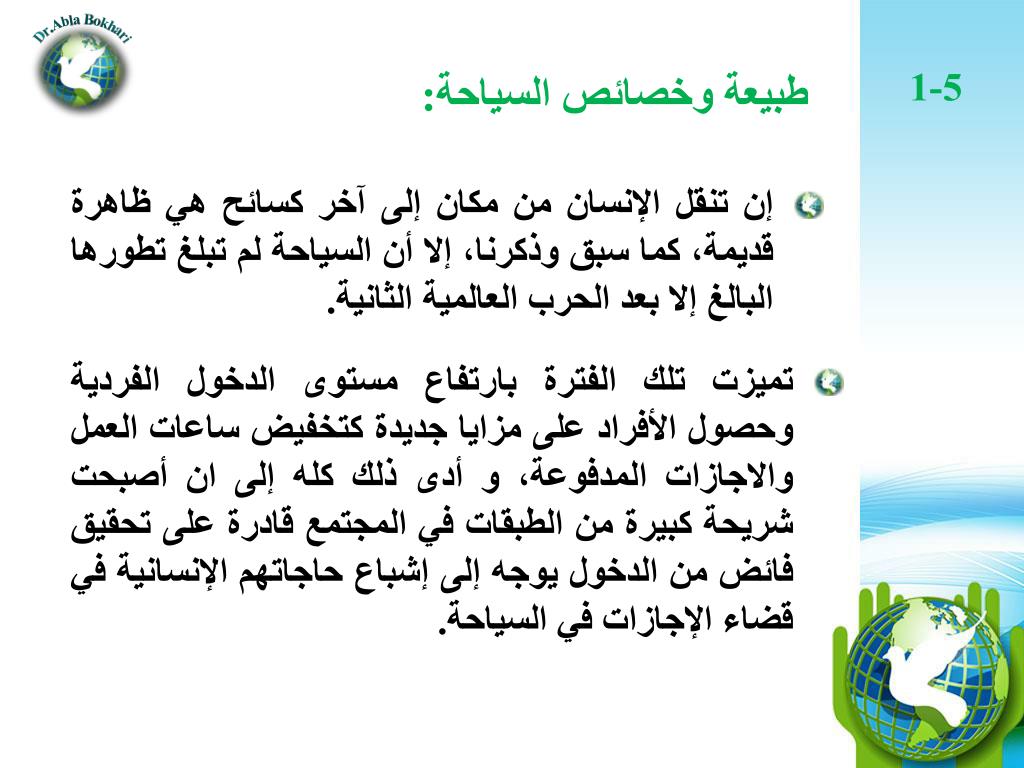 Dr.Abla Bokhari

1-5

طبيعة وخصائص السياحة:

إن تنقل الإنسان من مكان إلى آخر كسائح هي ظاهرة قديمة، كما سبق وذكرنا، إلا أن السياحة لم تبلغ تطورها البالغ إلا بعد الحرب العالمية الثانية.

تميزت تلك الفترة بارتفاع مستوى الدخول الفردية وحصول الأفراد على مزايا جديدة كتخفيض ساعات العمل والاجازات المدفوعة، و أدى ذلك كله إلى ان أصبحت شريحة كبيرة من الطبقات في المجتمع قادرة على تحقيق فائض من الدخول يوجه إلى إشباع حاجاتهم الإنسانية في قضاء الإجازات في السياحة.